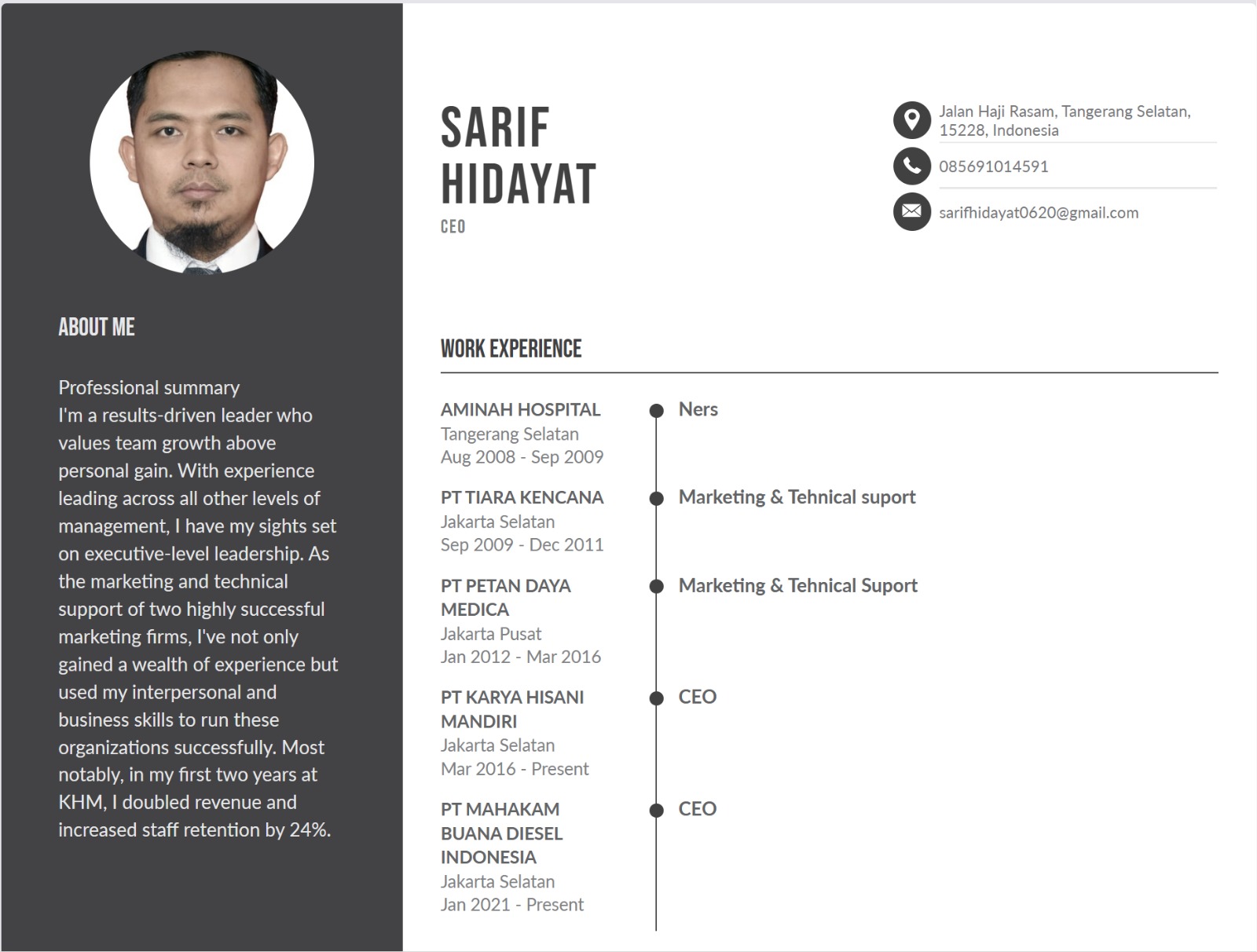 ABOUT ME

Professional summary
I'm a results-driven leader who values team growth above personal gain. With experience leading across all other levels of management, I have my sights set on executive-level leadership. As the marketing and technical support of two highly successful marketing firms, I've not only gained a wealth of experience but used my interpersonal and business skills to run these organizations successfully. Most notably, in my first two years at KHM, I doubled revenue and increased staff retention by 24%.

SARIF HIDAYAT
CEO

Jalan Haji Rasam, Tangerang Selatan, 15228, Indonesia
085691014591
sarifhidayat0620@gmail.com

WORK EXPERIENCE

AMINAH HOSPITAL
Tangerang Selatan
Aug 2008 - Sep 2009
Ners

PT TIARA KENCANA
Jakarta Selatan
Sep 2009 - Dec 2011
Marketing & Tehnical suport

PT PETAN DAYA MEDICA
Jakarta Pusat
Jan 2012 - Mar 2016
Marketing & Tehnical Suport

PT KARYA HISANI MANDIRI
Jakarta Selatan
Mar 2016 - Present
CEO

PT MAHAKAM BUANA DIESEL INDONESIA
Jakarta Selatan
Jan 2021 - Present
CEO